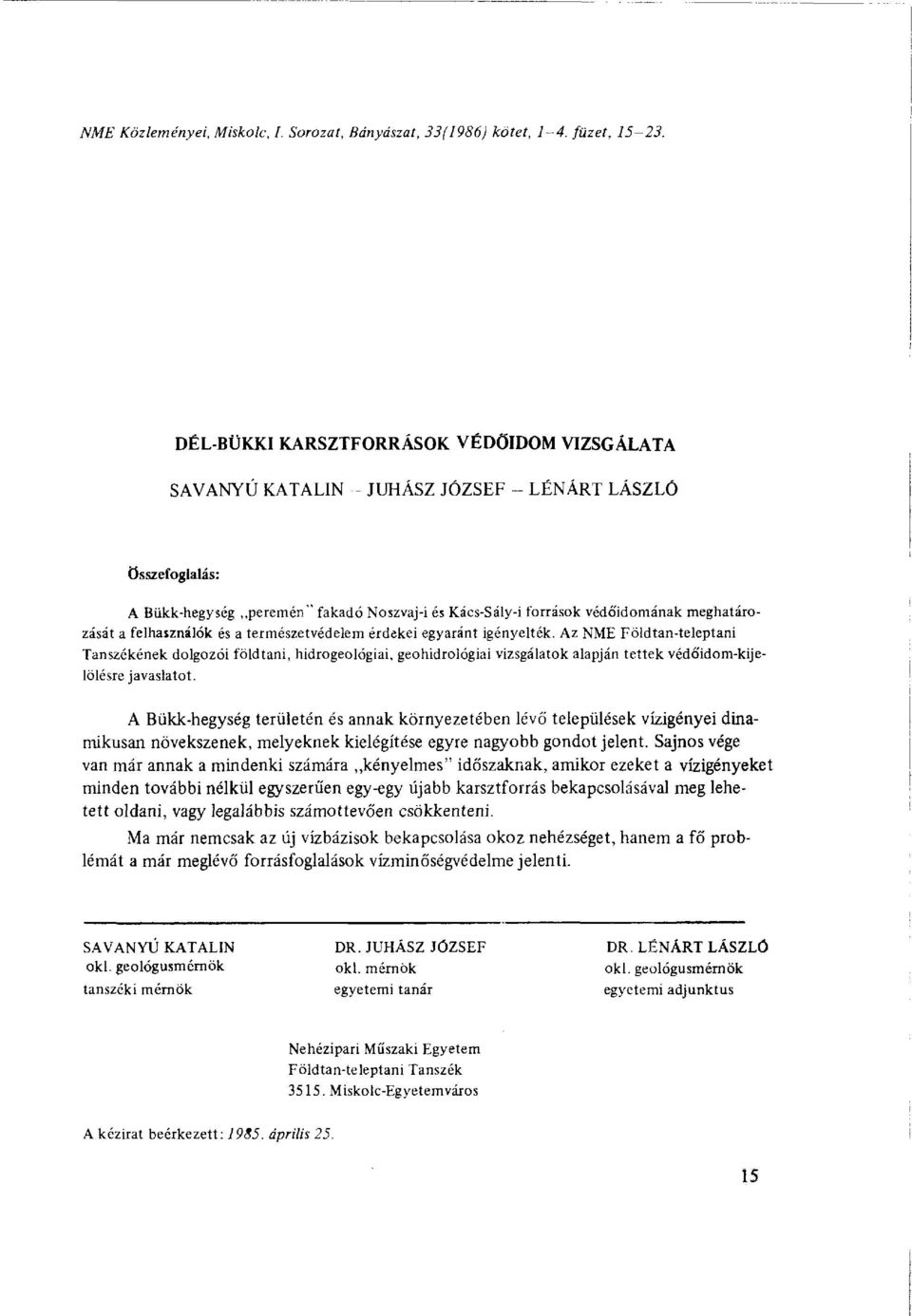 NME Közleményei, Miskolc, I. Sorozat, Bányászat, 33(1986) kötet, 1–4. füzet, 15–23.

DÉL-BÜKKI KARSZTFORRÁSOK VÉDŐIDOM VIZSGÁLATA

SAVANYÚ KATALIN – JUHÁSZ JÓZSEF – LÉNÁRT LÁSZLÓ

Összefoglalás:

A Bükk-hegység „peremén" fakadó Noszvaj-i és Kács-Sály-i források védőidomának meghatározását a felhasználók és a természetvédelem érdekei egyaránt igényelték. Az NME Földtan-teleptani Tanszékének dolgozói földtani, hidrogeológiai, geohidrológiai vizsgálatok alapján tettek védőidom-kijelölésre javaslatot.

A Bükk-hegység területén és annak környezetében lévő települések vízigényei dinamikusan növekszenek, melyeknek kielégítése egyre nagyobb gondot jelent. Sajnos vége van már annak a mindenki számára „kényelmes" időszaknak, amikor ezeket a vízigényeket minden további nélkül egyszerűen egy-egy újabb karsztforrás bekapcsolásával meg lehetett oldani, vagy legalábbis számottevően csökkenteni.

Ma már nemcsak az új vízbázisok bekapcsolása okoz nehézséget, hanem a fő problémát a már meglévő forrásfoglalások vízminőségvédelme jelenti.

SAVANYÚ KATALIN
okl. geológusmérnök
tanszéki mérnök

DR. JUHÁSZ JÓZSEF
okl. mérnök
egyetemi tanár

DR. LÉNÁRT LÁSZLÓ
okl. geológusmérnök
egyetemi adjunktus

Nehézipari Műszaki Egyetem
Földtan-teleptani Tanszék
3515. Miskolc-Egyetemváros

A kézirat beérkezett: 1985. április 25.

15